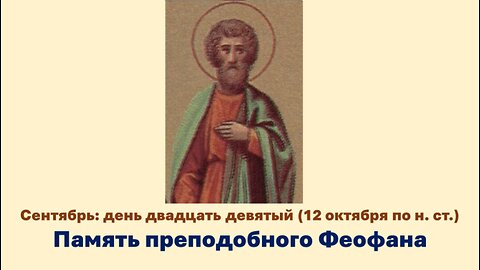 Сентябрь: день двадцать девятый (12 октября по н. ст.)

Память преподобного Феофана